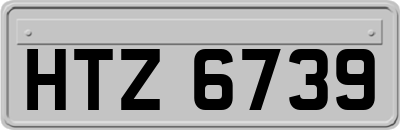 HTZ 6739